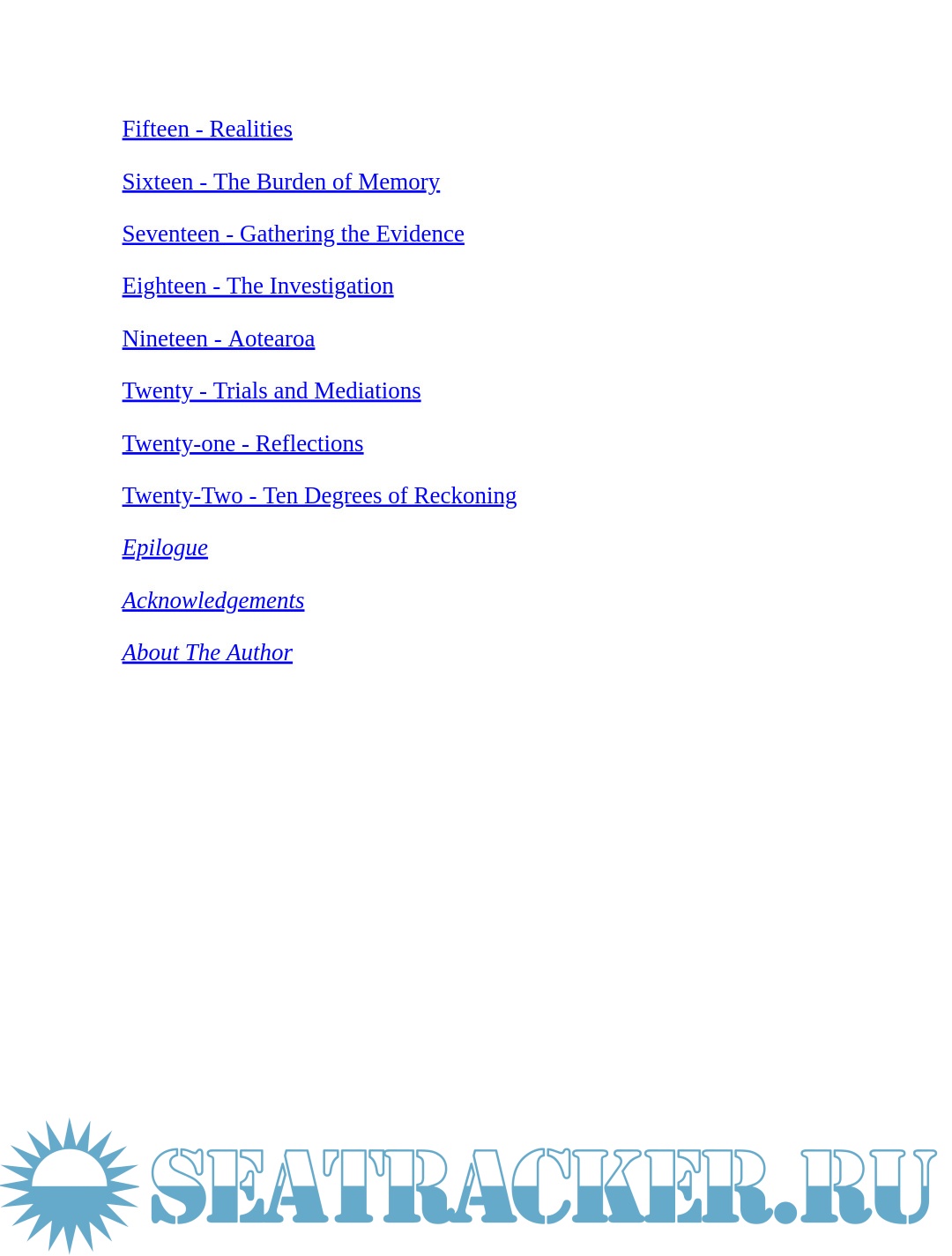 Fifteen - Realities

Sixteen - The Burden of Memory

Seventeen - Gathering the Evidence

Eighteen - The Investigation

Nineteen - Aotearoa

Twenty - Trials and Mediations

Twenty-one - Reflections

Twenty-Two - Ten Degrees of Reckoning

Epilogue

Acknowledgements

About The Author

SEATRACKER.RU